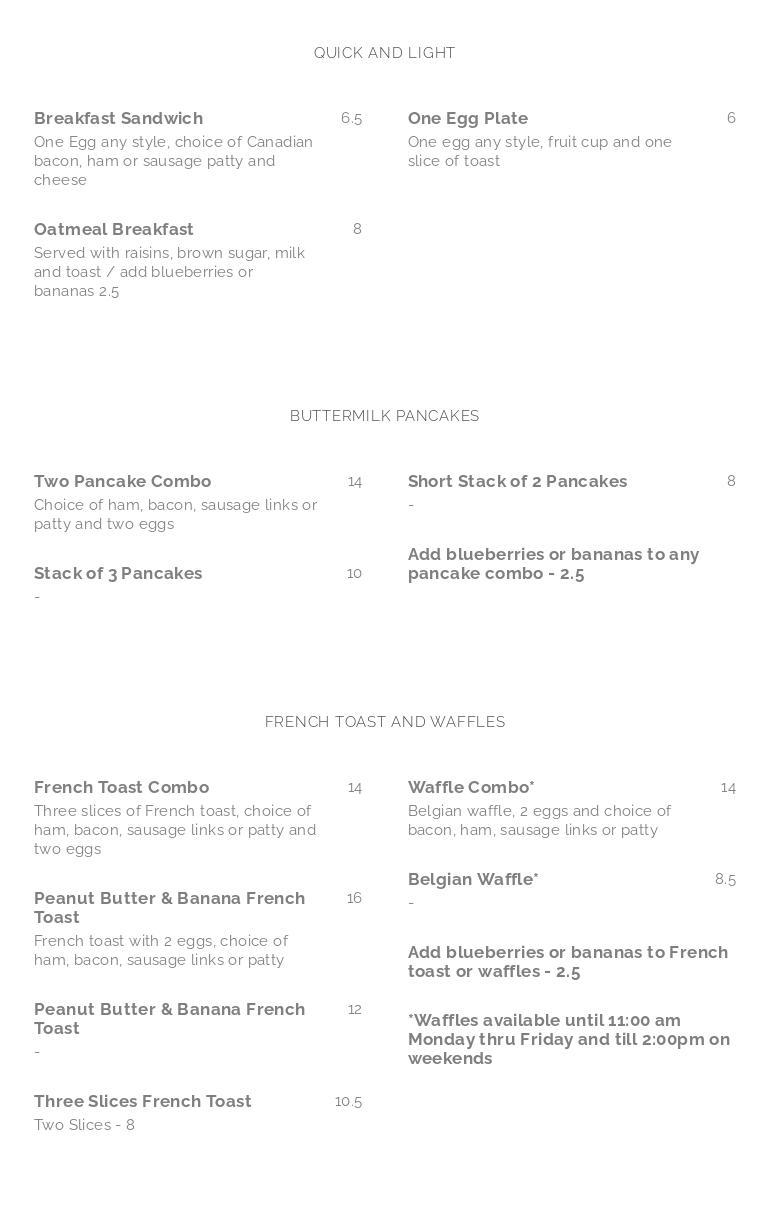 QUICK AND LIGHT

Breakfast Sandwich 6.5
One Egg any style, choice of Canadian bacon, ham or sausage patty and cheese

Oatmeal Breakfast 8
Served with raisins, brown sugar, milk and toast / add blueberries or bananas 2.5

One Egg Plate 6
One egg any style, fruit cup and one slice of toast

BUTTERMILK PANCAKES

Two Pancake Combo 14
Choice of ham, bacon, sausage links or patty and two eggs

Stack of 3 Pancakes 10
-

Short Stack of 2 Pancakes 8
-

Add blueberries or bananas to any pancake combo - 2.5

FRENCH TOAST AND WAFFLES

French Toast Combo 14
Three slices of French toast, choice of ham, bacon, sausage links or patty and two eggs

Peanut Butter & Banana French Toast 16
French toast with 2 eggs, choice of ham, bacon, sausage links or patty

Peanut Butter & Banana French Toast 12
-

Three Slices French Toast 10.5
Two Slices - 8

Waffle Combo* 14
Belgian waffle, 2 eggs and choice of bacon, ham, sausage links or patty

Belgian Waffle* 8.5
-

Add blueberries or bananas to French toast or waffles - 2.5

*Waffles available until 11:00 am Monday thru Friday and till 2:00pm on weekends